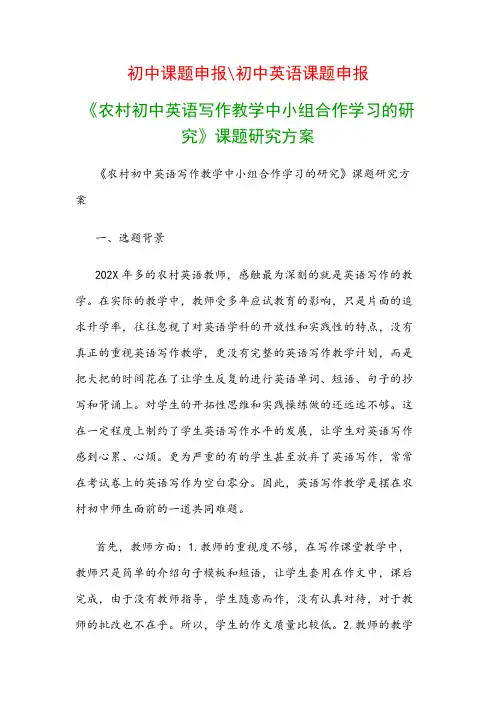 初中课题申报\初中英语课题申报

《农村初中英语写作教学中小组合作学习的研究》课题研究方案

《农村初中英语写作教学中小组合作学习的研究》课题研究方案

一、选题背景

202X 年多的农村英语教师，感触最为深刻的就是英语写作的教学。在实际的教学中，教师受多年应试教育的影响，只是片面的追求升学率，往往忽视了对英语学科的开放性和实践性的特点，没有真正的重视英语写作教学，更没有完整的英语写作教学计划，而是把大把的时间花在了让学生反复的进行英语单词、短语、句子的抄写和背诵上。对学生的开拓性思维和实践操练做的还远远不够。这在一定程度上制约了学生英语写作水平的发展，让学生对英语写作感到心累、心烦。更为严重的有的学生甚至放弃了英语写作，常常在考试卷上的英语写作为空白零分。因此，英语写作教学是摆在农村初中师生面前的一道共同难题。

首先，教师方面：1.教师的重视度不够，在写作课堂教学中，教师只是简单的介绍句子模板和短语，让学生套用在作文中，课后完成，由于没有教师指导，学生随意而作，没有认真对待，对于教师的批改也不在乎。所以，学生的作文质量比较低。2.教师的教学